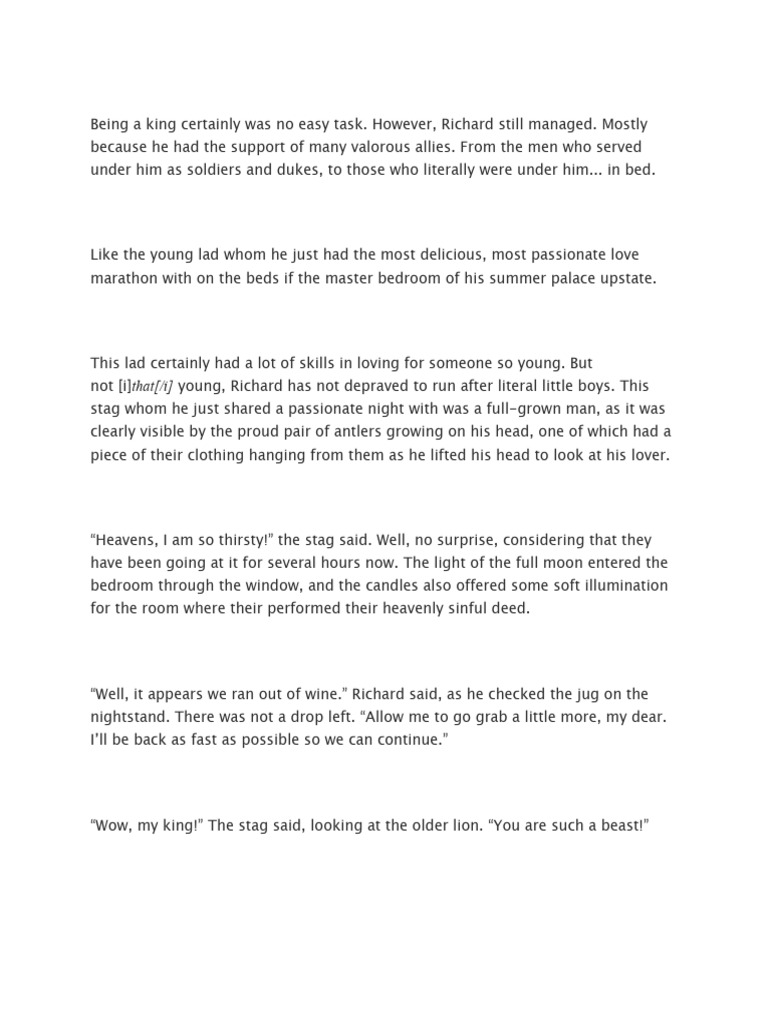 Being a king certainly was no easy task. However, Richard still managed. Mostly because he had the support of many valorous allies. From the men who served under him as soldiers and dukes, to those who literally were under him... in bed.

Like the young lad whom he just had the most delicious, most passionate love marathon with on the beds if the master bedroom of his summer palace upstate.

This lad certainly had a lot of skills in loving for someone so young. But not [i]that[/i] young, Richard has not depraved to run after literal little boys. This stag whom he just shared a passionate night with was a full-grown man, as it was clearly visible by the proud pair of antlers growing on his head, one of which had a piece of their clothing hanging from them as he lifted his head to look at his lover.

"Heavens, I am so thirsty!" the stag said. Well, no surprise, considering that they have been going at it for several hours now. The light of the full moon entered the bedroom through the window, and the candles also offered some soft illumination for the room where their performed their heavenly sinful deed.

"Well, it appears we ran out of wine." Richard said, as he checked the jug on the nightstand. There was not a drop left. "Allow me to go grab a little more, my dear. I'll be back as fast as possible so we can continue."

"Wow, my king!" The stag said, looking at the older lion. "You are such a beast!"